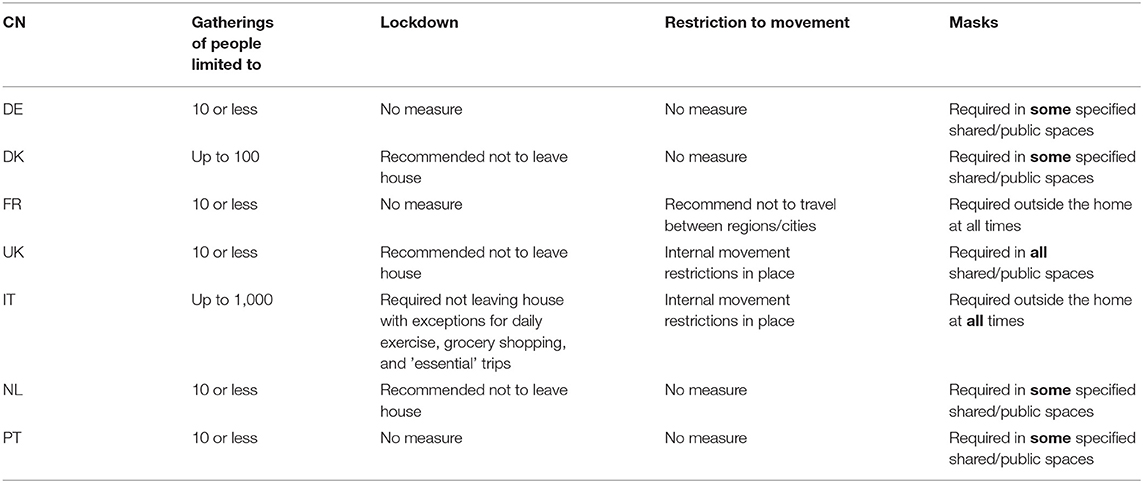 | CN | Gatherings of people limited to | Lockdown | Restriction to movement | Masks |
|---|---|---|---|---|
| DE | 10 or less | No measure | No measure | Required in **some** specified shared/public spaces |
| DK | Up to 100 | Recommended not to leave house | No measure | Required in **some** specified shared/public spaces |
| FR | 10 or less | No measure | Recommend not to travel between regions/cities | Required outside the home at all times |
| UK | 10 or less | Recommended not to leave house | Internal movement restrictions in place | Required in **all** shared/public spaces |
| IT | Up to 1,000 | Required not leaving house with exceptions for daily exercise, grocery shopping, and 'essential' trips | Internal movement restrictions in place | Required outside the home at **all** times |
| NL | 10 or less | Recommended not to leave house | No measure | Required in **some** specified shared/public spaces |
| PT | 10 or less | No measure | No measure | Required in **some** specified shared/public spaces |